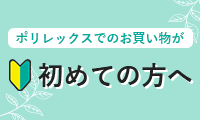 ポリレックスでのお買い物が

初めての方へ